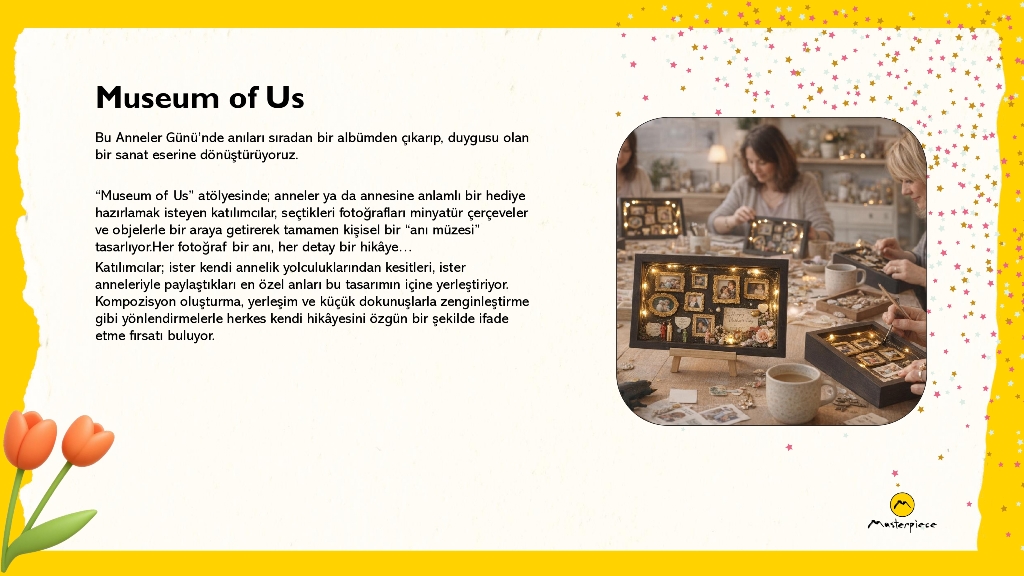 Museum of Us

Bu Anneler Günü'nde anıları sıradan bir albümden çıkarıp, duygusu olan bir sanat eserine dönüştürüyoruz.

"Museum of Us" atölyesinde; anneler ya da annesine anlamlı bir hediye hazırlamak isteyen katılımcılar, seçtikleri fotoğrafları minyatür çerçeveler ve objelerle bir araya getirerek tamamen kişisel bir "anı müzesi" tasarlıyor.Her fotoğraf bir anı, her detay bir hikâye…

Katılımcılar; ister kendi annelik yolculuklarından kesitleri, ister anneleriyle paylaştıkları en özel anları bu tasarımın içine yerleştiriyor. Kompozisyon oluşturma, yerleşim ve küçük dokunuşlarla zenginleştirme gibi yönlendirmelerle herkes kendi hikâyesini özgün bir şekilde ifade etme fırsatı buluyor.

Masterpiece